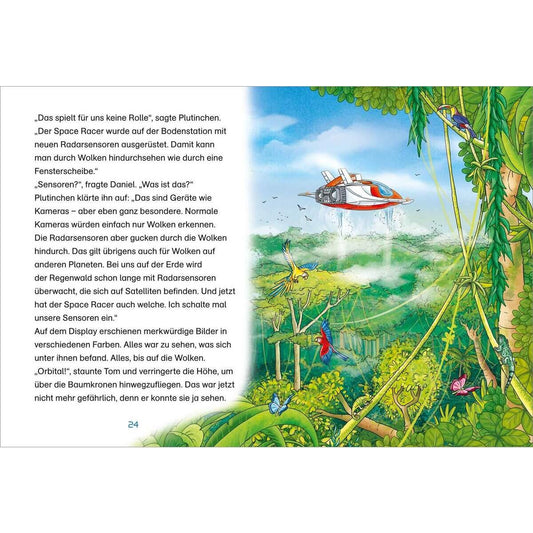 „Das spielt für uns keine Rolle“, sagte Plutinchen. „Der Space Racer wurde auf der Bodenstation mit neuen Radarsensoren ausgerüstet. Damit kann man durch Wolken hindurchsehen wie durch eine Fensterscheibe.“
„Sensoren?“, fragte Daniel. „Was ist das?“
Plutinchen klärte ihn auf: „Das sind Geräte wie Kameras – aber eben ganz besondere. Normale Kameras würden einfach nur Wolken erkennen. Die Radarsensoren aber gucken durch die Wolken hindurch. Das gilt übrigens auch für Wolken auf anderen Planeten. Bei uns auf der Erde wird der Regenwald schon lange mit Radarsensoren überwacht, die sich auf Satelliten befinden. Und jetzt hat der Space Racer auch welche. Ich schalte mal unsere Sensoren ein.“
Auf dem Display erschienen merkwürdige Bilder in verschiedenen Farben. Alles war zu sehen, was sich unter ihnen befand. Alles, bis auf die Wolken.
„Orbital!“, staunte Tom und verringerte die Höhe, um über die Baumkronen hinwegzufliegen. Das war jetzt nicht mehr gefährlich, denn er konnte sie ja sehen.

24